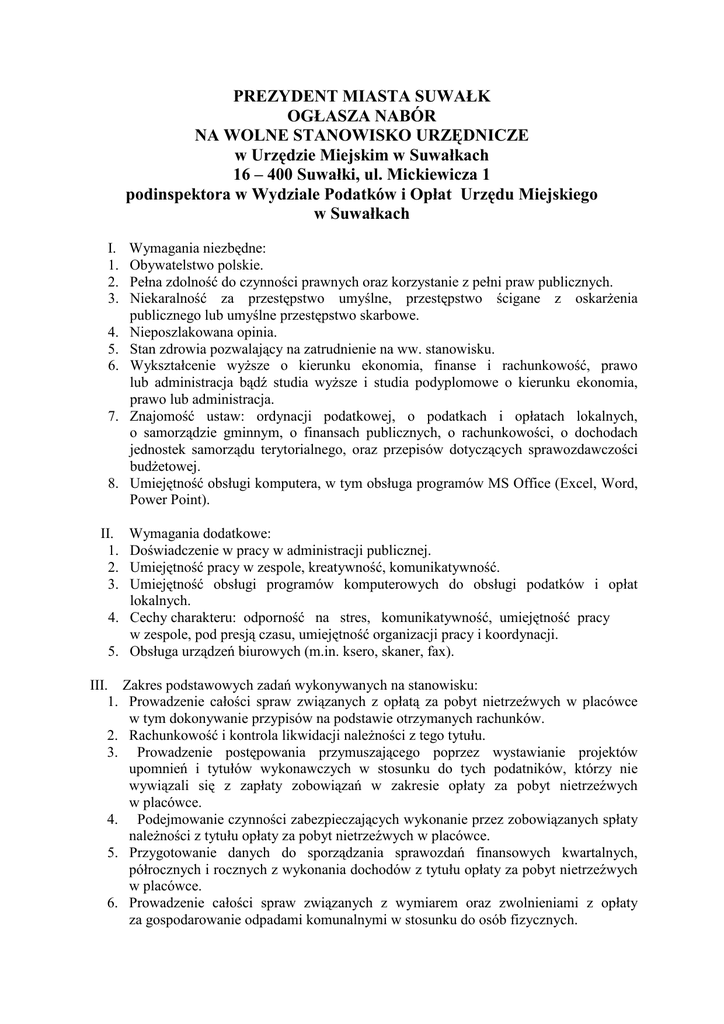 PREZYDENT MIASTA SUWAŁK
OGŁASZA NABÓR
NA WOLNE STANOWISKO URZĘDNICZE
w Urzędzie Miejskim w Suwałkach
16 – 400 Suwałki, ul. Mickiewicza 1
podinspektora w Wydziale Podatków i Opłat Urzędu Miejskiego w Suwałkach

I. Wymagania niezbędne:
1. Obywatelstwo polskie.
2. Pełna zdolność do czynności prawnych oraz korzystanie z pełni praw publicznych.
3. Niekaralność za przestępstwo umyślne, przestępstwo ścigane z oskarżenia publicznego lub umyślne przestępstwo skarbowe.
4. Nieposzlakowana opinia.
5. Stan zdrowia pozwalający na zatrudnienie na ww. stanowisku.
6. Wykształcenie wyższe o kierunku ekonomia, finanse i rachunkowość, prawo lub administracja bądź studia wyższe i studia podyplomowe o kierunku ekonomia, prawo lub administracja.
7. Znajomość ustaw: ordynacji podatkowej, o podatkach i opłatach lokalnych, o samorządzie gminnym, o finansach publicznych, o rachunkowości, o dochodach jednostek samorządu terytorialnego, oraz przepisów dotyczących sprawozdawczości budżetowej.
8. Umiejętność obsługi komputera, w tym obsługa programów MS Office (Excel, Word, Power Point).

II. Wymagania dodatkowe:
1. Doświadczenie w pracy w administracji publicznej.
2. Umiejętność pracy w zespole, kreatywność, komunikatywność.
3. Umiejętność obsługi programów komputerowych do obsługi podatków i opłat lokalnych.
4. Cechy charakteru: odporność na stres, komunikatywność, umiejętność pracy w zespole, pod presją czasu, umiejętność organizacji pracy i koordynacji.
5. Obsługa urządzeń biurowych (m.in. ksero, skaner, fax).

III. Zakres podstawowych zadań wykonywanych na stanowisku:
1. Prowadzenie całości spraw związanych z opłatą za pobyt nietrzeźwych w placówce w tym dokonywanie przypisów na podstawie otrzymanych rachunków.
2. Rachunkowość i kontrola likwidacji należności z tego tytułu.
3. Prowadzenie postępowania przymuszającego poprzez wystawianie projektów upomnień i tytułów wykonawczych w stosunku do tych podatników, którzy nie wywiązali się z zapłaty zobowiązań w zakresie opłaty za pobyt nietrzeźwych w placówce.
4. Podejmowanie czynności zabezpieczających wykonanie przez zobowiązanych spłaty należności z tytułu opłaty za pobyt nietrzeźwych w placówce.
5. Przygotowanie danych do sporządzania sprawozdań finansowych kwartalnych, półrocznych i rocznych z wykonania dochodów z tytułu opłaty za pobyt nietrzeźwych w placówce.
6. Prowadzenie całości spraw związanych z wymiarem oraz zwolnieniami z opłaty za gospodarowanie odpadami komunalnymi w stosunku do osób fizycznych.